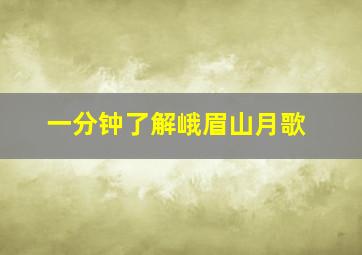 一分钟了解峨眉山月歌